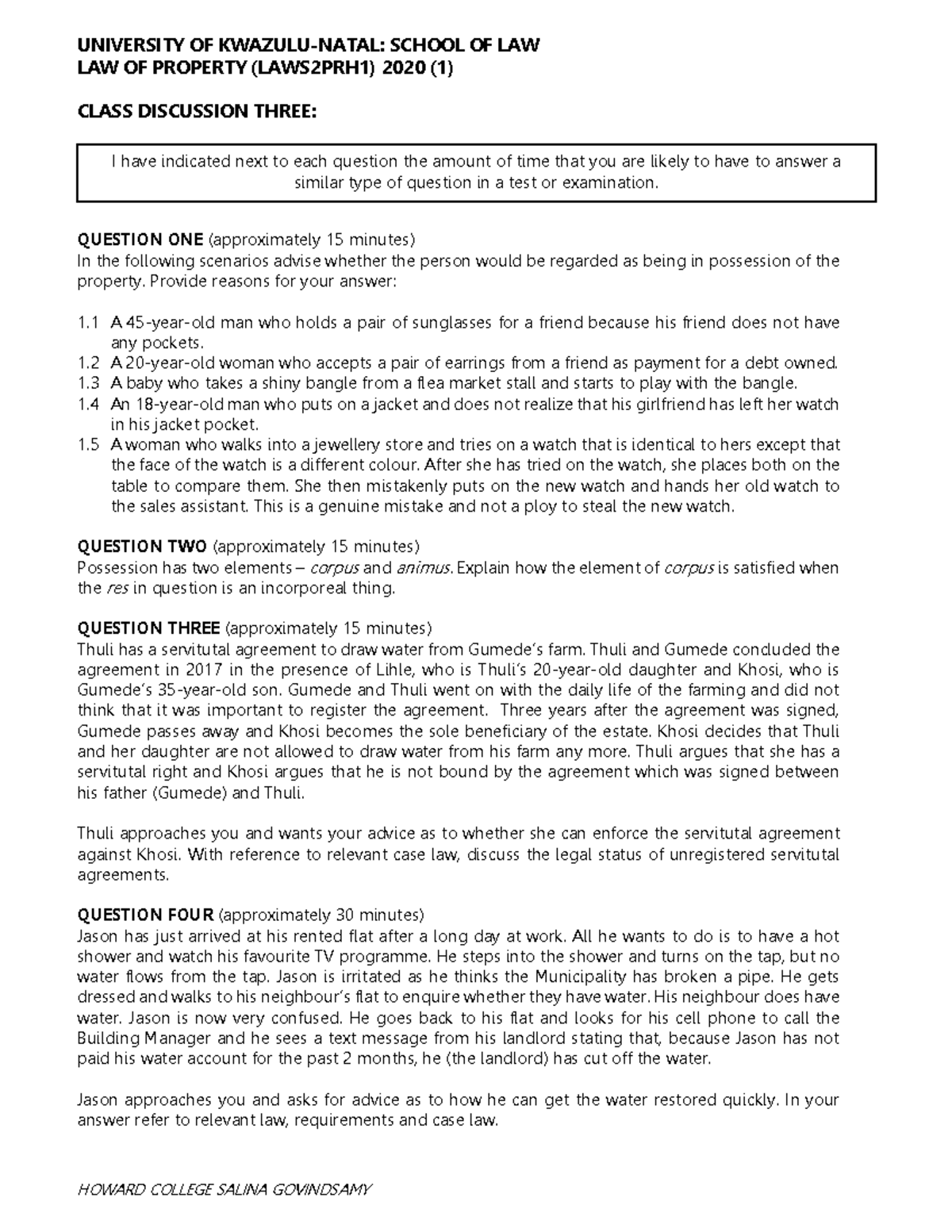 UNIVERSITY OF KWAZULU-NATAL: SCHOOL OF LAW
LAW OF PROPERTY (LAWS2PRH1) 2020 (1)

CLASS DISCUSSION THREE:

I have indicated next to each question the amount of time that you are likely to have to answer a similar type of question in a test or examination.

QUESTION ONE (approximately 15 minutes)
In the following scenarios advise whether the person would be regarded as being in possession of the property. Provide reasons for your answer:

1.1 A 45-year-old man who holds a pair of sunglasses for a friend because his friend does not have any pockets.
1.2 A 20-year-old woman who accepts a pair of earrings from a friend as payment for a debt owned.
1.3 A baby who takes a shiny bangle from a flea market stall and starts to play with the bangle.
1.4 An 18-year-old man who puts on a jacket and does not realize that his girlfriend has left her watch in his jacket pocket.
1.5 A woman who walks into a jewellery store and tries on a watch that is identical to hers except that the face of the watch is a different colour. After she has tried on the watch, she places both on the table to compare them. She then mistakenly puts on the new watch and hands her old watch to the sales assistant. This is a genuine mistake and not a ploy to steal the new watch.

QUESTION TWO (approximately 15 minutes)
Possession has two elements – corpus and animus. Explain how the element of corpus is satisfied when the res in question is an incorporeal thing.

QUESTION THREE (approximately 15 minutes)
Thuli has a servitutal agreement to draw water from Gumede's farm. Thuli and Gumede concluded the agreement in 2017 in the presence of Lihle, who is Thuli's 20-year-old daughter and Khosi, who is Gumede's 35-year-old son. Gumede and Thuli went on with the daily life of the farming and did not think that it was important to register the agreement. Three years after the agreement was signed, Gumede passes away and Khosi becomes the sole beneficiary of the estate. Khosi decides that Thuli and her daughter are not allowed to draw water from his farm any more. Thuli argues that she has a servitutal right and Khosi argues that he is not bound by the agreement which was signed between his father (Gumede) and Thuli.

Thuli approaches you and wants your advice as to whether she can enforce the servitutal agreement against Khosi. With reference to relevant case law, discuss the legal status of unregistered servitutal agreements.

QUESTION FOUR (approximately 30 minutes)
Jason has just arrived at his rented flat after a long day at work. All he wants to do is to have a hot shower and watch his favourite TV programme. He steps into the shower and turns on the tap, but no water flows from the tap. Jason is irritated as he thinks the Municipality has broken a pipe. He gets dressed and walks to his neighbour's flat to enquire whether they have water. His neighbour does have water. Jason is now very confused. He goes back to his flat and looks for his cell phone to call the Building Manager and he sees a text message from his landlord stating that, because Jason has not paid his water account for the past 2 months, he (the landlord) has cut off the water.

Jason approaches you and asks for advice as to how he can get the water restored quickly. In your answer refer to relevant law, requirements and case law.

HOWARD COLLEGE SALINA GOVINDSAMY